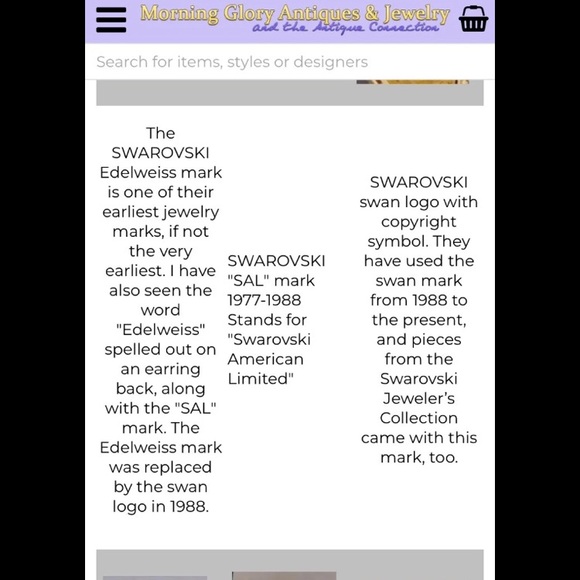 Morning Glory Antiques & Jewelry
and the Antique Connection

Search for items, styles or designers

The SWAROVSKI Edelweiss mark is one of their earliest jewelry marks, if not the very earliest. I have also seen the word "Edelweiss" spelled out on an earring back, along with the "SAL" mark. The Edelweiss mark was replaced by the swan logo in 1988.

SWAROVSKI "SAL" mark 1977-1988 Stands for "Swarovski American Limited"

SWAROVSKI swan logo with copyright symbol. They have used the swan mark from 1988 to the present, and pieces from the Swarovski Jeweler's Collection came with this mark, too.